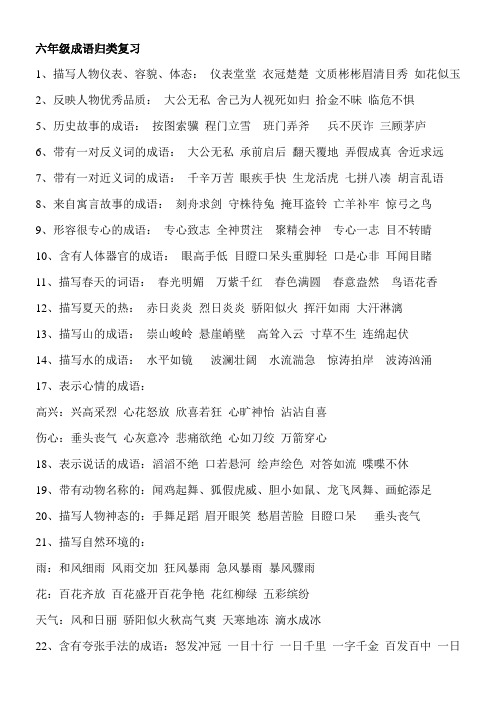 六年级成语归类复习

1、描写人物仪表、容貌、体态： 仪表堂堂 衣冠楚楚 文质彬彬眉清目秀 如花似玉

2、反映人物优秀品质： 大公无私 舍己为人视死如归 拾金不昧 临危不惧

5、历史故事的成语： 按图索骥 程门立雪 班门弄斧 兵不厌诈 三顾茅庐

6、带有一对反义词的成语： 大公无私 承前启后 翻天覆地 弄假成真 舍近求远

7、带有一对近义词的成语： 千辛万苦 眼疾手快 生龙活虎 七拼八凑 胡言乱语

8、来自寓言故事的成语： 刻舟求剑 守株待兔 掩耳盗铃 亡羊补牢 惊弓之鸟

9、形容很专心的成语： 专心致志 全神贯注 聚精会神 专心一志 目不转睛

10、含有人体器官的成语： 眼高手低 目瞪口呆头重脚轻 口是心非 耳闻目睹

11、描写春天的词语： 春光明媚 万紫千红 春色满园 春意盎然 鸟语花香

12、描写夏天的热： 赤日炎炎 烈日炎炎 骄阳似火 挥汗如雨 大汗淋漓

13、描写山的成语： 崇山峻岭 悬崖峭壁 高耸入云 寸草不生 连绵起伏

14、描写水的成语： 水平如镜 波澜壮阔 水流湍急 惊涛拍岸 波涛汹涌

17、表示心情的成语：

高兴：兴高采烈 心花怒放 欣喜若狂 心旷神怡 沾沾自喜

伤心：垂头丧气 心灰意冷 悲痛欲绝 心如刀绞 万箭穿心

18、表示说话的成语：滔滔不绝 口若悬河 绘声绘色 对答如流 喋喋不休

19、带有动物名称的：闻鸡起舞、狐假虎威、胆小如鼠、龙飞凤舞、画蛇添足

20、描写人物神态的：手舞足蹈 眉开眼笑 愁眉苦脸 目瞪口呆 垂头丧气

21、描写自然环境的：

雨：和风细雨 风雨交加 狂风暴雨 急风暴雨 暴风骤雨

花：百花齐放 百花盛开百花争艳 花红柳绿 五彩缤纷

天气：风和日丽 骄阳似火秋高气爽 天寒地冻 滴水成冰

22、含有夸张手法的成语：怒发冲冠 一目十行 一日千里 一字千金 百发百中 一日